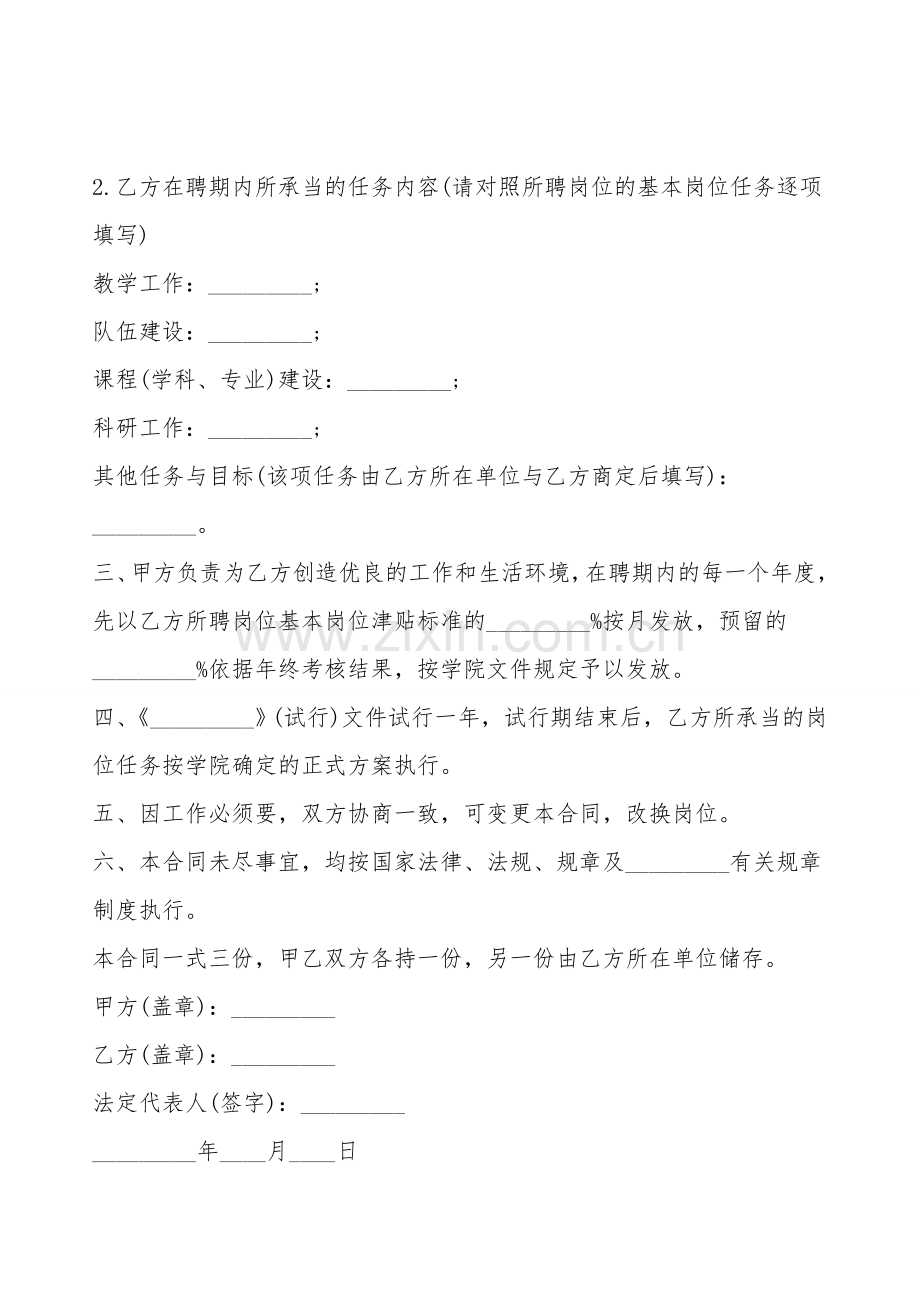 2.乙方在聘期内所承当的任务内容(请对照所聘岗位的基本岗位任务逐项填写)

教学工作：____；

队伍建设：____；

课程(学科、专业)建设：____；

科研工作：____；

其他任务与目标(该项任务由乙方所在单位与乙方商定后填写)：____。

三、甲方负责为乙方创造优良的工作和生活环境，在聘期内的每一个年度，先以乙方所聘岗位基本岗位津贴标准的____%按月发放，预留的____%依据年终考核结果，按学院文件规定予以发放。

四、《____》(试行)文件试行一年，试行期结束后，乙方所承当的岗位任务按学院确定的正式方案执行。

五、因工作必须要，双方协商一致，可变更本合同，改换岗位。

六、本合同未尽事宜，均按国家法律、法规、规章及____有关规章制度执行。

本合同一式三份，甲乙双方各持一份，另一份由乙方所在单位储存。

甲方(盖章)：____

乙方(盖章)：____

法定代表人(签字)：____

____年____月____日

www.zixin.com.cn